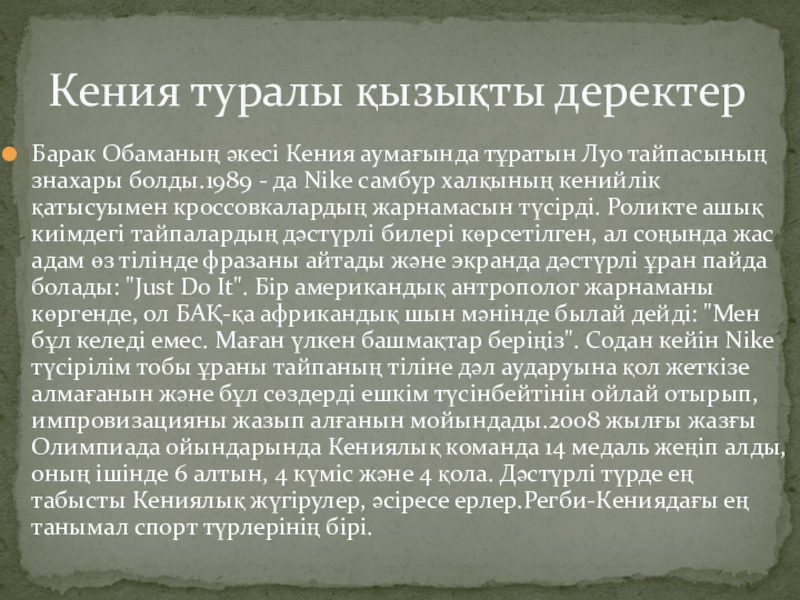 Кения туралы қызықты деректер

• Барак Обаманың әкесі Кения аумағында тұратын Луо тайпасының знахары болды.1989 - да Nike самбур халқының кенийлік қатысуымен кроссовкалардың жарнамасын түсірді. Роликте ашық киімдегі тайпалардың дәстүрлі билері көрсетілген, ал соңында жас адам өз тілінде фразаны айтады және экранда дәстүрлі ұран пайда болады: "Just Do It". Бір американдық антрополог жарнаманы көргенде, ол БАҚ-қа африкандық шын мәнінде былай дейді: "Мен бұл келеді емес. Маған үлкен башмақтар беріңіз". Содан кейін Nike түсірілім тобы ұраны тайпаның тіліне дәл аударуына қол жеткізе алмағанын және бұл сөздерді ешкім түсінбейтінін ойлай отырып, импровизацияны жазып алғанын мойындады.2008 жылғы жазғы Олимпиада ойындарында Кениялық команда 14 медаль жеңіп алды, оның ішінде 6 алтын, 4 күміс және 4 қола. Дәстүрлі түрде ең табысты Кениялық жүгірулер, әсіресе ерлер.Регби-Кениядағы ең танымал спорт түрлерінің бірі.